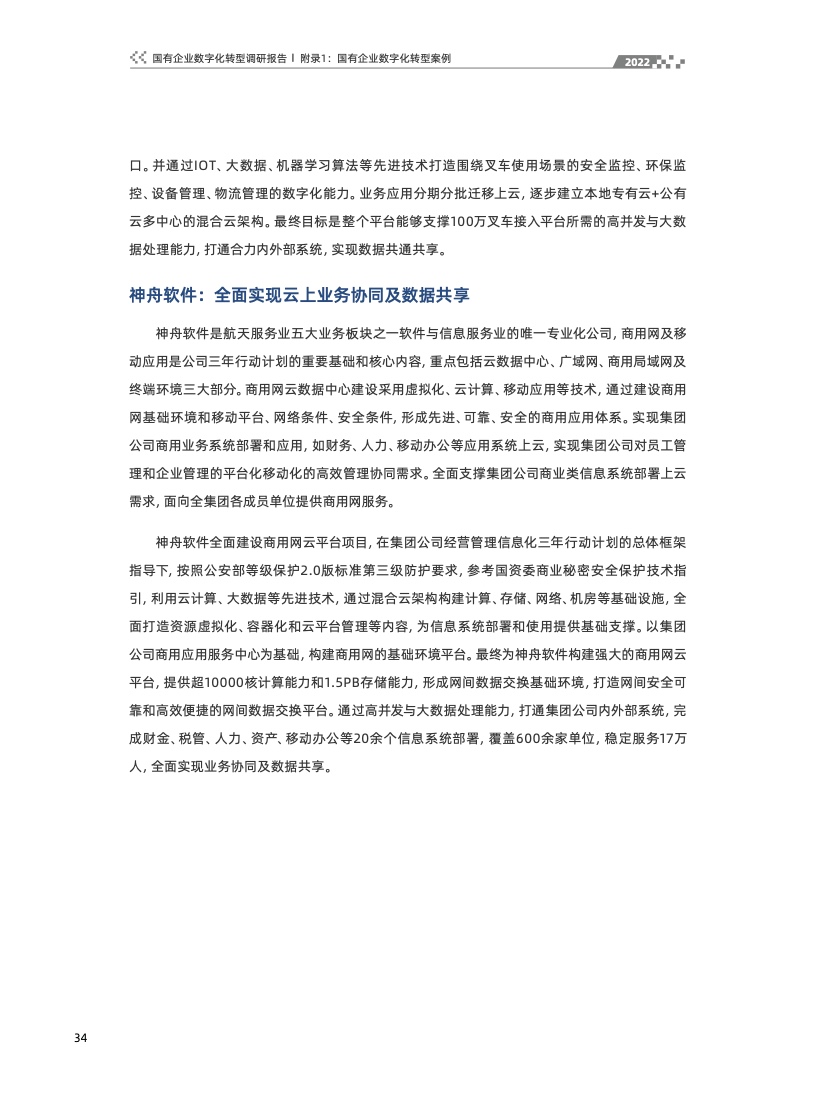 国有企业数字化转型调研报告 I 附录1：国有企业数字化转型案例

2022

口。并通过IOT、大数据、机器学习算法等先进技术打造围绕叉车使用场景的安全监控、环保监控、设备管理、物流管理的数字化能力。业务应用分期分批迁移上云，逐步建立本地专有云+公有云多中心的混合云架构。最终目标是整个平台能够支撑100万叉车接入平台所需的高并发与大数据处理能力，打通合力内外部系统，实现数据共通共享。

神舟软件：全面实现云上业务协同及数据共享

神舟软件是航天服务业五大业务板块之一软件与信息服务业的唯一专业化公司，商用网及移动应用是公司三年行动计划的重要基础和核心内容，重点包括云数据中心、广域网、商用局域网及终端环境三大部分。商用网云数据中心建设采用虚拟化、云计算、移动应用等技术，通过建设商用网基础环境和移动平台、网络条件、安全条件，形成先进、可靠、安全的商用应用体系。实现集团公司商用业务系统部署和应用，如财务、人力、移动办公等应用系统上云，实现集团公司对员工管理和企业管理的平台化移动化的高效管理协同需求。全面支撑集团公司商业类信息系统部署上云需求，面向全集团各成员单位提供商用网服务。

神舟软件全面建设商用网云平台项目，在集团公司经营管理信息化三年行动计划的总体框架指导下，按照公安部等级保护2.0版标准第三级防护要求，参考国资委商业秘密安全保护技术指引，利用云计算、大数据等先进技术，通过混合云架构构建计算、存储、网络、机房等基础设施，全面打造资源虚拟化、容器化和云平台管理等内容，为信息系统部署和使用提供基础支撑。以集团公司商用应用服务中心为基础，构建商用网的基础环境平台。最终为神舟软件构建强大的商用网云平台，提供超10000核计算能力和1.5PB存储能力，形成网间数据交换基础环境，打造网间安全可靠和高效便捷的网间数据交换平台。通过高并发与大数据处理能力，打通集团公司内外部系统，完成财金、税管、人力、资产、移动办公等20余个信息系统部署，覆盖600余家单位，稳定服务17万人，全面实现业务协同及数据共享。

34